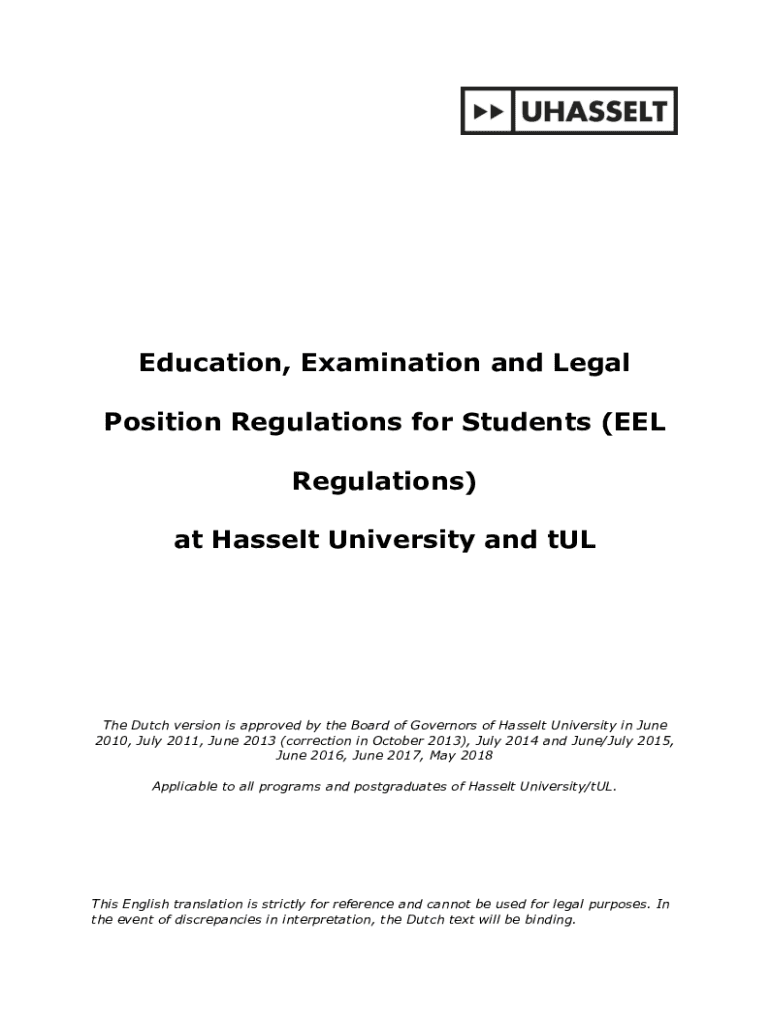 UHASSELT

Education, Examination and Legal Position Regulations for Students (EEL Regulations)

at Hasselt University and tUL

The Dutch version is approved by the Board of Governors of Hasselt University in June 2010, July 2011, June 2013 (correction in October 2013), July 2014 and June/July 2015, June 2016, June 2017, May 2018

Applicable to all programs and postgraduates of Hasselt University/tUL.

This English translation is strictly for reference and cannot be used for legal purposes. In the event of discrepancies in interpretation, the Dutch text will be binding.